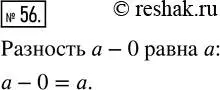 № 56. © reshak.ru

Разность $a - 0$ равна $a$:

$a - 0 = a$.